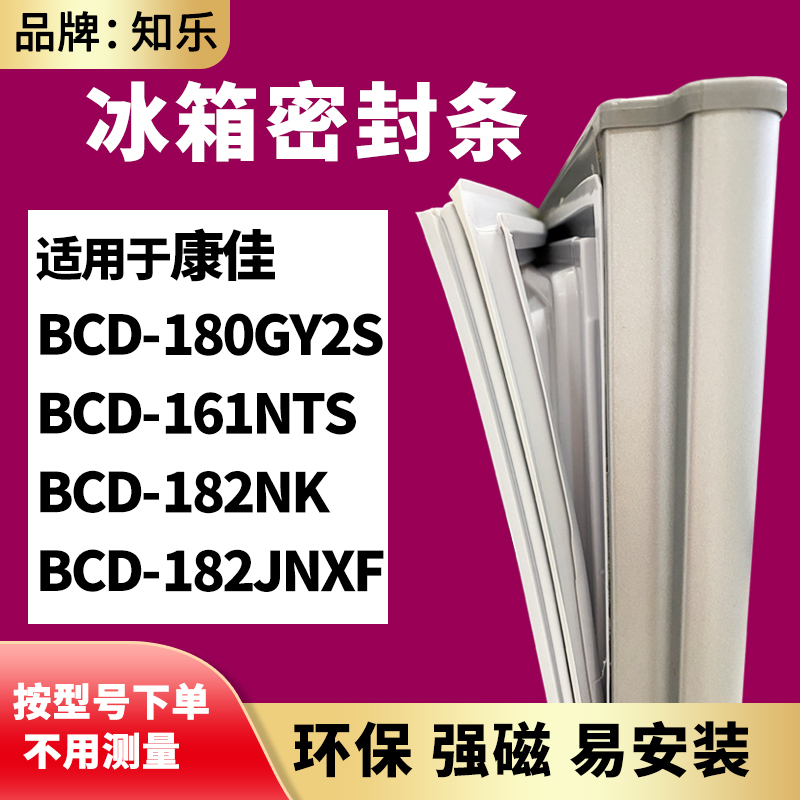 品牌：知乐

冰箱密封条

适用于康佳
BCD-180GY2S
BCD-161NTS
BCD-182NK
BCD-182JNXF

按型号下单
不用测量

环保 强磁 易安装